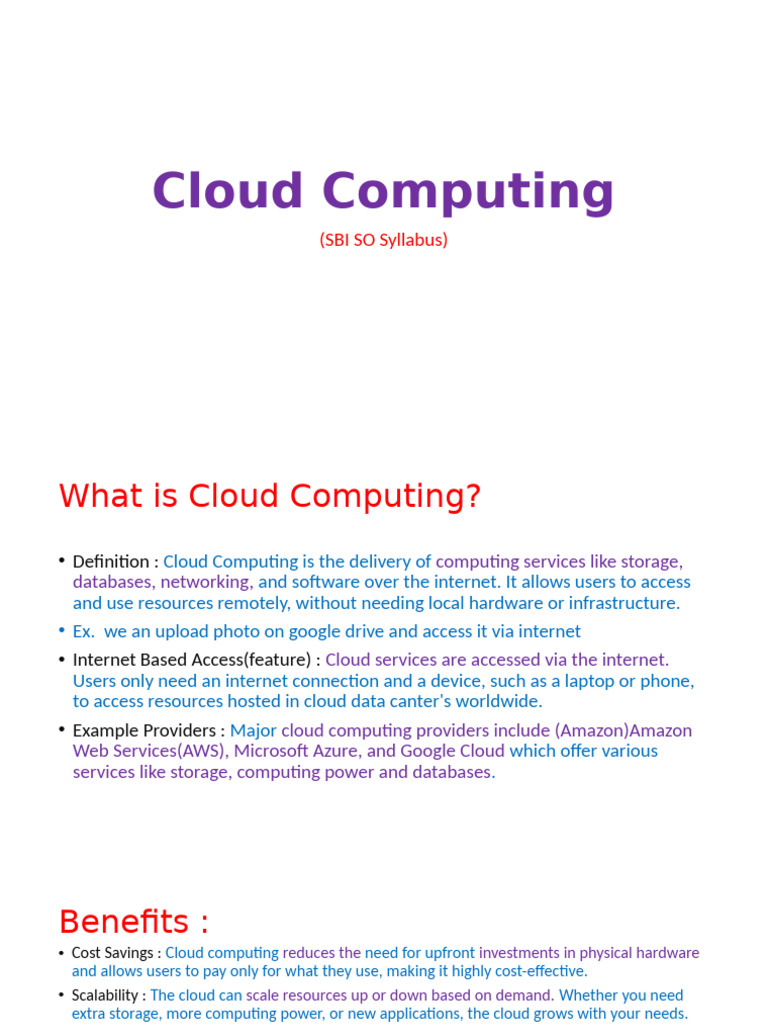 Cloud Computing

(SBI SO Syllabus)

What is Cloud Computing?

• Definition : Cloud Computing is the delivery of computing services like storage, databases, networking, and software over the internet. It allows users to access and use resources remotely, without needing local hardware or infrastructure.

• Ex. we an upload photo on google drive and access it via internet

• Internet Based Access(feature) : Cloud services are accessed via the internet. Users only need an internet connection and a device, such as a laptop or phone, to access resources hosted in cloud data canter's worldwide.

• Example Providers : Major cloud computing providers include (Amazon)Amazon Web Services(AWS), Microsoft Azure, and Google Cloud which offer various services like storage, computing power and databases.

Benefits :

• Cost Savings : Cloud computing reduces the need for upfront investments in physical hardware and allows users to pay only for what they use, making it highly cost-effective.

• Scalability : The cloud can scale resources up or down based on demand. Whether you need extra storage, more computing power, or new applications, the cloud grows with your needs.